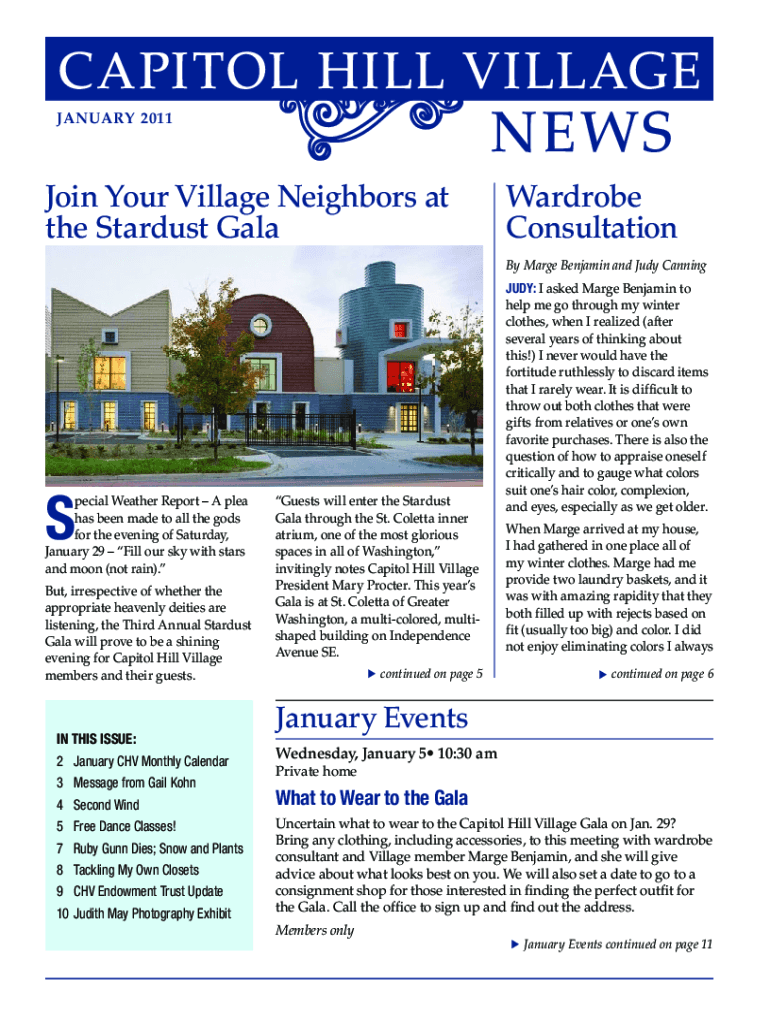 CAPITOL HILL VILLAGE

JANUARY 2011

NEWS

Join Your Village Neighbors at the Stardust Gala

Special Weather Report – A plea has been made to all the gods for the evening of Saturday, January 29 – "Fill our sky with stars and moon (not rain)."

But, irrespective of whether the appropriate heavenly deities are listening, the Third Annual Stardust Gala will prove to be a shining evening for Capitol Hill Village members and their guests.

"Guests will enter the Stardust Gala through the St. Coletta inner atrium, one of the most glorious spaces in all of Washington," invitingly notes Capitol Hill Village President Mary Procter. This year's Gala is at St. Coletta of Greater Washington, a multi-colored, multi-shaped building on Independence Avenue SE.

▶ continued on page 5

Wardrobe Consultation

By Marge Benjamin and Judy Canning

JUDY: I asked Marge Benjamin to help me go through my winter clothes, when I realized (after several years of thinking about this!) I never would have the fortitude ruthlessly to discard items that I rarely wear. It is difficult to throw out both clothes that were gifts from relatives or one's own favorite purchases. There is also the question of how to appraise oneself critically and to gauge what colors suit one's hair color, complexion, and eyes, especially as we get older.

When Marge arrived at my house, I had gathered in one place all of my winter clothes. Marge had me provide two laundry baskets, and it was with amazing rapidity that they both filled up with rejects based on fit (usually too big) and color. I did not enjoy eliminating colors I always

▶ continued on page 6

IN THIS ISSUE:
2 January CHV Monthly Calendar
3 Message from Gail Kohn
4 Second Wind
5 Free Dance Classes!
7 Ruby Gunn Dies; Snow and Plants
8 Tackling My Own Closets
9 CHV Endowment Trust Update
10 Judith May Photography Exhibit

January Events

Wednesday, January 5• 10:30 am
Private home

What to Wear to the Gala

Uncertain what to wear to the Capitol Hill Village Gala on Jan. 29? Bring any clothing, including accessories, to this meeting with wardrobe consultant and Village member Marge Benjamin, and she will give advice about what looks best on you. We will also set a date to go to a consignment shop for those interested in finding the perfect outfit for the Gala. Call the office to sign up and find out the address.

Members only

▶ January Events continued on page 11